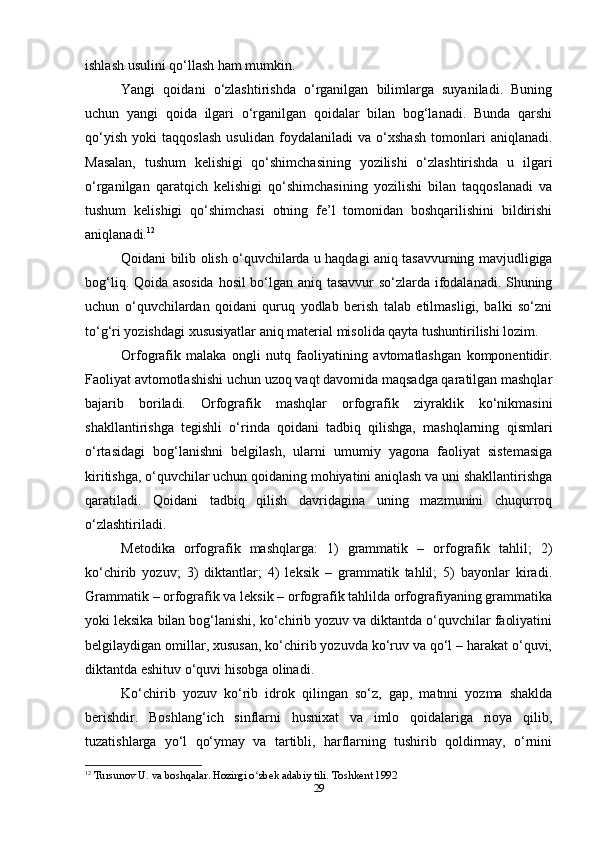 ishlash usulini qo‘llash ham mumkin.

Yangi qoidani o‘zlashtirishda o‘rganilgan bilimlarga suyaniladi. Buning uchun yangi qoida ilgari o‘rganilgan qoidalar bilan bog‘lanadi. Bunda qarshi qo‘yish yoki taqqoslash usulidan foydalaniladi va o‘xshash tomonlari aniqlanadi. Masalan, tushum kelishigi qo‘shimchasining yozilishi o‘zlashtirishda u ilgari o‘rganilgan qaratqich kelishigi qo‘shimchasining yozilishi bilan taqqoslanadi va tushum kelishigi qo‘shimchasi otning fe’l tomonidan boshqarilishini bildirishi aniqlanadi.$^{12}$

Qoidani bilib olish o‘quvchilarda u haqdagi aniq tasavvurning mavjudligiga bog‘liq. Qoida asosida hosil bo‘lgan aniq tasavvur so‘zlarda ifodalanadi. Shuning uchun o‘quvchilardan qoidani quruq yodlab berish talab etilmasligi, balki so‘zni to‘g‘ri yozishdagi xususiyatlar aniq material misolida qayta tushuntirilishi lozim.

Orfografik malaka ongli nutq faoliyatining avtomatlashgan komponentidir. Faoliyat avtomotlashishi uchun uzoq vaqt davomida maqsadga qaratilgan mashqlar bajarib boriladi. Orfografik mashqlar orfografik ziyraklik ko‘nikmasini shakllantirishga tegishli o‘rinda qoidani tadbiq qilishga, mashqlarning qismlari o‘rtasidagi bog‘lanishni belgilash, ularni umumiy yagona faoliyat sistemasiga kiritishga, o‘quvchilar uchun qoidaning mohiyatini aniqlash va uni shakllantirishga qaratiladi. Qoidani tadbiq qilish davridagina uning mazmunini chuqurroq o‘zlashtiriladi.

Metodika orfografik mashqlarga: 1) grammatik – orfografik tahlil; 2) ko‘chirib yozuv; 3) diktantlar; 4) leksik – grammatik tahlil; 5) bayonlar kiradi. Grammatik – orfografik va leksik – orfografik tahlilda orfografiyaning grammatika yoki leksika bilan bog‘lanishi, ko‘chirib yozuv va diktantda o‘quvchilar faoliyatini belgilaydigan omillar, xususan, ko‘chirib yozuvda ko‘ruv va qo‘l – harakat o‘quvi, diktantda eshituv o‘quvi hisobga olinadi.

Ko‘chirib yozuv ko‘rib idrok qilingan so‘z, gap, matnni yozma shaklda berishdir. Boshlang‘ich sinflarni husnixat va imlo qoidalariga rioya qilib, tuzatishlarga yo‘l qo‘ymay va tartibli, harflarning tushirib qoldirmay, o‘rnini

$^{12}$ Tursunov U. va boshqalar. Hozirgi o‘zbek adabiy tili. Toshkent 1992

29